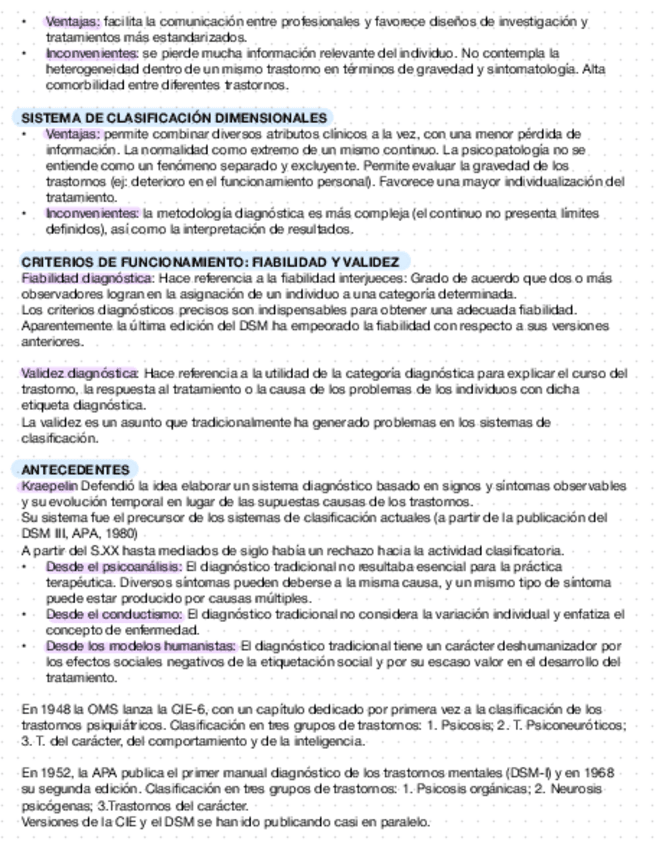 • Ventajas: facilita la comunicación entre profesionales y favorece diseños de investigación y tratamientos más estandarizados.
• Inconvenientes: se pierde mucha información relevante del individuo. No contempla la heterogeneidad dentro de un mismo trastorno en términos de gravedad y sintomatología. Alta comorbilidad entre diferentes trastornos.

SISTEMA DE CLASIFICACIÓN DIMENSIONALES
• Ventajas: permite combinar diversos atributos clínicos a la vez, con una menor pérdida de información. La normalidad como extremo de un mismo continuo. La psicopatología no se entiende como un fenómeno separado y excluyente. Permite evaluar la gravedad de los trastornos (ej: deterioro en el funcionamiento personal). Favorece una mayor individualización del tratamiento.
• Inconvenientes: la metodología diagnóstica es más compleja (el continuo no presenta límites definidos), así como la interpretación de resultados.

CRITERIOS DE FUNCIONAMIENTO: FIABILIDAD Y VALIDEZ
Fiabilidad diagnóstica: Hace referencia a la fiabilidad interjueces: Grado de acuerdo que dos o más observadores logran en la asignación de un individuo a una categoría determinada.
Los criterios diagnósticos precisos son indispensables para obtener una adecuada fiabilidad. Aparentemente la última edición del DSM ha empeorado la fiabilidad con respecto a sus versiones anteriores.

Validez diagnóstica: Hace referencia a la utilidad de la categoría diagnóstica para explicar el curso del trastorno, la respuesta al tratamiento o la causa de los problemas de los individuos con dicha etiqueta diagnóstica.
La validez es un asunto que tradicionalmente ha generado problemas en los sistemas de clasificación.

ANTECEDENTES
Kraepelin Defendió la idea elaborar un sistema diagnóstico basado en signos y síntomas observables y su evolución temporal en lugar de las supuestas causas de los trastornos.
Su sistema fue el precursor de los sistemas de clasificación actuales (a partir de la publicación del DSM III, APA, 1980)
A partir del S.XX hasta mediados de siglo había un rechazo hacia la actividad clasificatoria.
• Desde el psicoanálisis: El diagnóstico tradicional no resultaba esencial para la práctica terapéutica. Diversos síntomas pueden deberse a la misma causa, y un mismo tipo de síntoma puede estar producido por causas múltiples.
• Desde el conductismo: El diagnóstico tradicional no considera la variación individual y enfatiza el concepto de enfermedad.
• Desde los modelos humanistas: El diagnóstico tradicional tiene un carácter deshumanizador por los efectos sociales negativos de la etiquetación social y por su escaso valor en el desarrollo del tratamiento.

En 1948 la OMS lanza la CIE-6, con un capítulo dedicado por primera vez a la clasificación de los trastornos psiquiátricos. Clasificación en tres grupos de trastornos: 1. Psicosis; 2. T. Psiconeuróticos; 3. T. del carácter, del comportamiento y de la inteligencia.

En 1952, la APA publica el primer manual diagnóstico de los trastornos mentales (DSM-I) y en 1968 su segunda edición. Clasificación en tres grupos de trastornos: 1. Psicosis orgánicas; 2. Neurosis psicógenas; 3.Trastornos del carácter.
Versiones de la CIE y el DSM se han ido publicando casi en paralelo.